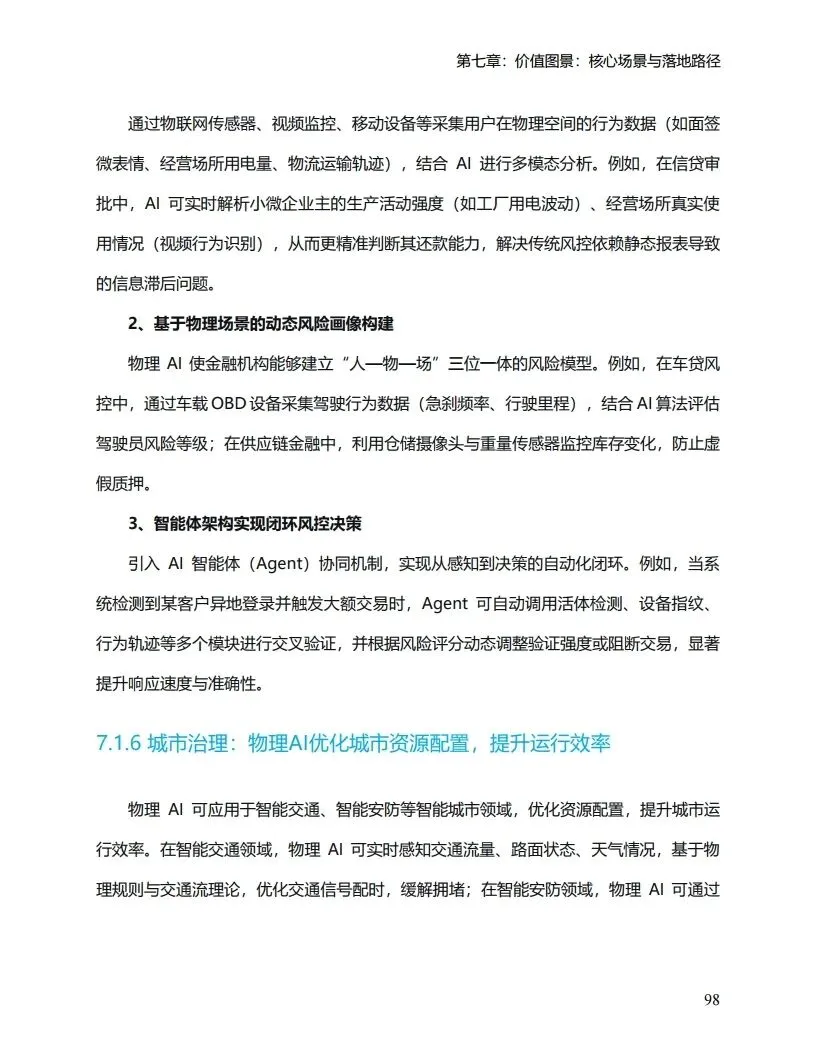 第七章：价值图景：核心场景与落地路径

通过物联网传感器、视频监控、移动设备等采集用户在物理空间的行为数据（如面签微表情、经营场所用电量、物流运输轨迹），结合 AI 进行多模态分析。例如，在信贷审批中，AI 可实时解析小微企业主的生产活动强度（如工厂用电波动）、经营场所真实使用情况（视频行为识别），从而更精准判断其还款能力，解决传统风控依赖静态报表导致的信息滞后问题。

2、基于物理场景的动态风险画像构建

物理 AI 使金融机构能够建立“人—物—场”三位一体的风险模型。例如，在车贷风控中，通过车载 OBD 设备采集驾驶行为数据（急刹频率、行驶里程），结合 AI 算法评估驾驶员风险等级；在供应链金融中，利用仓储摄像头与重量传感器监控库存变化，防止虚假质押。

3、智能体架构实现闭环风控决策

引入 AI 智能体（Agent）协同机制，实现从感知到决策的自动化闭环。例如，当系统检测到某客户异地登录并触发大额交易时，Agent 可自动调用活体检测、设备指纹、行为轨迹等多个模块进行交叉验证，并根据风险评分动态调整验证强度或阻断交易，显著提升响应速度与准确性。

7.1.6 城市治理：物理AI优化城市资源配置，提升运行效率

物理 AI 可应用于智能交通、智能安防等智能城市领域，优化资源配置，提升城市运行效率。在智能交通领域，物理 AI 可实时感知交通流量、路面状态、天气情况，基于物理规则与交通流理论，优化交通信号配时，缓解拥堵；在智能安防领域，物理 AI 可通过

98